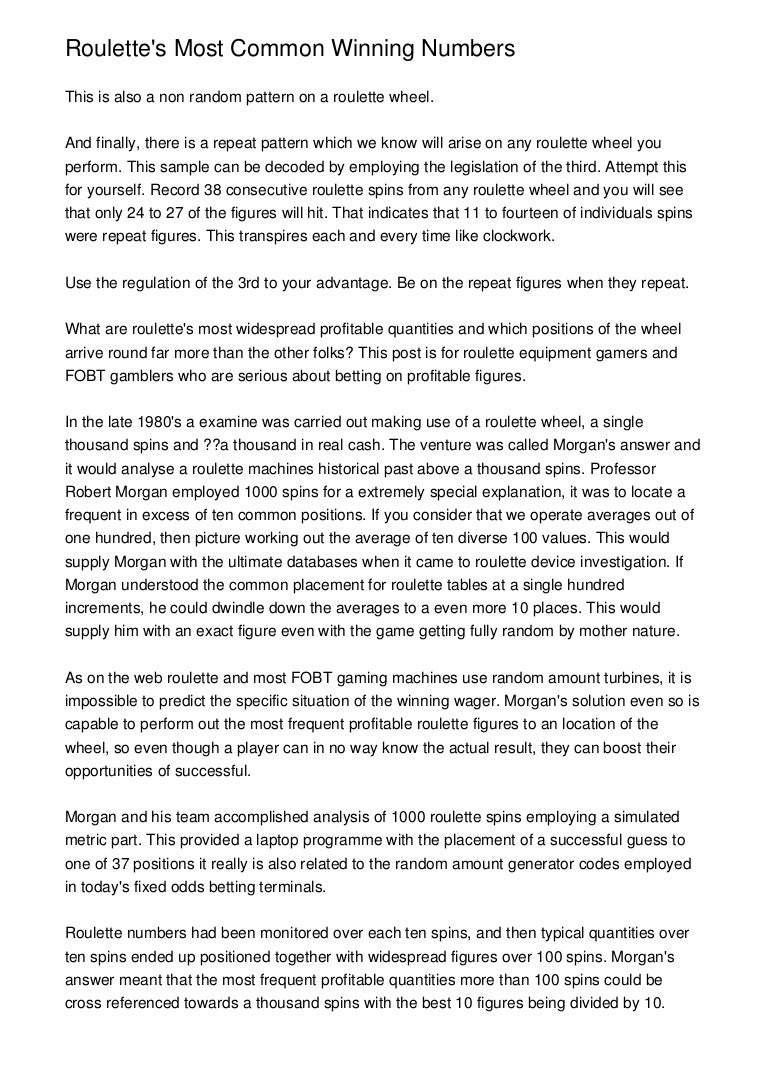 Roulette's Most Common Winning Numbers

This is also a non random pattern on a roulette wheel.

And finally, there is a repeat pattern which we know will arise on any roulette wheel you perform. This sample can be decoded by employing the legislation of the third. Attempt this for yourself. Record 38 consecutive roulette spins from any roulette wheel and you will see that only 24 to 27 of the figures will hit. That indicates that 11 to fourteen of individuals spins were repeat figures. This transpires each and every time like clockwork.

Use the regulation of the 3rd to your advantage. Be on the repeat figures when they repeat.

What are roulette's most widespread profitable quantities and which positions of the wheel arrive round far more than the other folks? This post is for roulette equipment gamers and FOBT gamblers who are serious about betting on profitable figures.

In the late 1980's a examine was carried out making use of a roulette wheel, a single thousand spins and ??a thousand in real cash. The venture was called Morgan's answer and it would analyse a roulette machines historical past above a thousand spins. Professor Robert Morgan employed 1000 spins for a extremely special explanation, it was to locate a frequent in excess of ten common positions. If you consider that we operate averages out of one hundred, then picture working out the average of ten diverse 100 values. This would supply Morgan with the ultimate databases when it came to roulette device investigation. If Morgan understood the common placement for roulette tables at a single hundred increments, he could dwindle down the averages to a even more 10 places. This would supply him with an exact figure even with the game getting fully random by mother nature.

As on the web roulette and most FOBT gaming machines use random amount turbines, it is impossible to predict the specific situation of the winning wager. Morgan's solution even so is capable to perform out the most frequent profitable roulette figures to an location of the wheel, so even though a player can in no way know the actual result, they can boost their opportunities of successful.

Morgan and his team accomplished analysis of 1000 roulette spins employing a simulated metric part. This provided a laptop programme with the placement of a successful guess to one of 37 positions it really is also related to the random amount generator codes employed in today's fixed odds betting terminals.

Roulette numbers had been monitored over each ten spins, and then typical quantities over ten spins ended up positioned together with widespread figures over 100 spins. Morgan's answer meant that the most frequent profitable quantities more than 100 spins could be cross referenced towards a thousand spins with the best 10 figures being divided by 10.